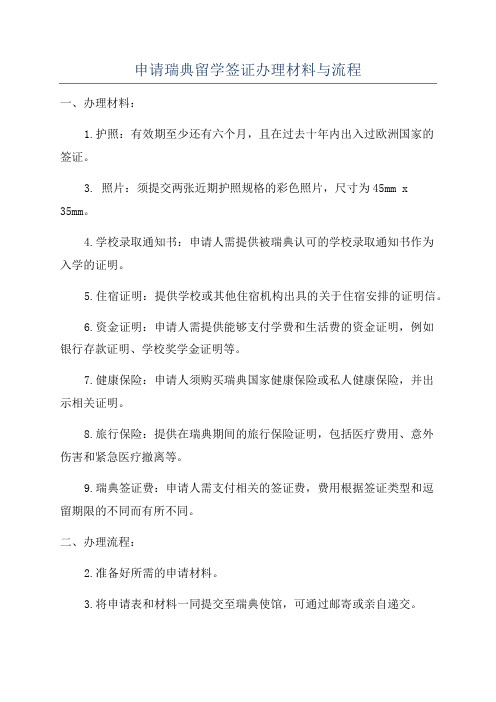 申请瑞典留学签证办理材料与流程

一、办理材料：

1.护照：有效期至少还有六个月，且在过去十年内出入过欧洲国家的签证。

3. 照片：须提交两张近期护照规格的彩色照片，尺寸为45mm x 35mm。

4.学校录取通知书：申请人需提供被瑞典认可的学校录取通知书作为入学的证明。

5.住宿证明：提供学校或其他住宿机构出具的关于住宿安排的证明信。

6.资金证明：申请人需提供能够支付学费和生活费的资金证明，例如银行存款证明、学校奖学金证明等。

7.健康保险：申请人须购买瑞典国家健康保险或私人健康保险，并出示相关证明。

8.旅行保险：提供在瑞典期间的旅行保险证明，包括医疗费用、意外伤害和紧急医疗撤离等。

9.瑞典签证费：申请人需支付相关的签证费，费用根据签证类型和逗留期限的不同而有所不同。

二、办理流程：

2.准备好所需的申请材料。

3.将申请表和材料一同提交至瑞典使馆，可通过邮寄或亲自递交。